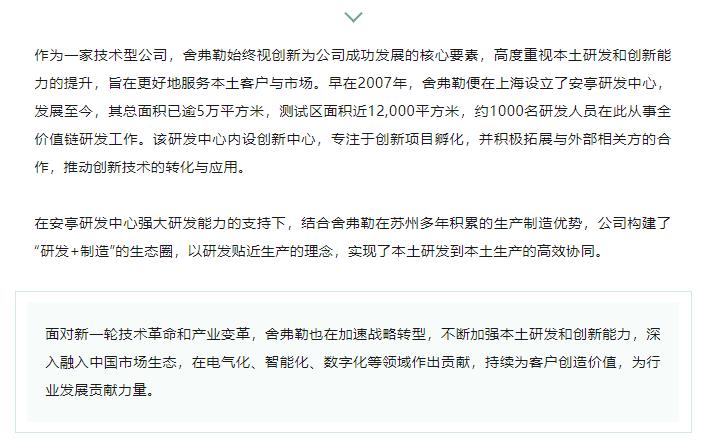 作为一家技术型公司，舍弗勒始终视创新为公司成功发展的核心要素，高度重视本土研发和创新能力的提升，旨在更好地服务本土客户与市场。早在2007年，舍弗勒便在上海设立了安亭研发中心，发展至今，其总面积已逾5万平方米，测试区面积近12,000平方米，约1000名研发人员在此从事全价值链研发工作。该研发中心内设创新中心，专注于创新项目孵化，并积极拓展与外部相关方的合作，推动创新技术的转化与应用。

在安亭研发中心强大研发能力的支持下，结合舍弗勒在苏州多年积累的生产制造优势，公司构建了“研发+制造”的生态圈，以研发贴近生产的理念，实现了本土研发到本土生产的高效协同。

面对新一轮技术革命和产业变革，舍弗勒也在加速战略转型，不断加强本土研发和创新能力，深入融入中国市场生态，在电气化、智能化、数字化等领域作出贡献，持续为客户创造价值，为行业发展贡献力量。